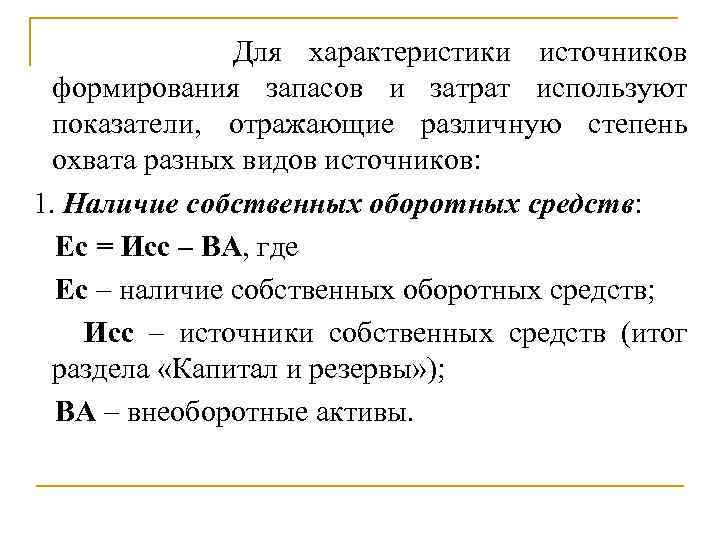 Для характеристики источников формирования запасов и затрат используют показатели, отражающие различную степень охвата разных видов источников:

1. Наличие собственных оборотных средств:

Ес = Исс – ВА, где

Ес – наличие собственных оборотных средств;

Исс – источники собственных средств (итог раздела «Капитал и резервы»);

ВА – внеоборотные активы.